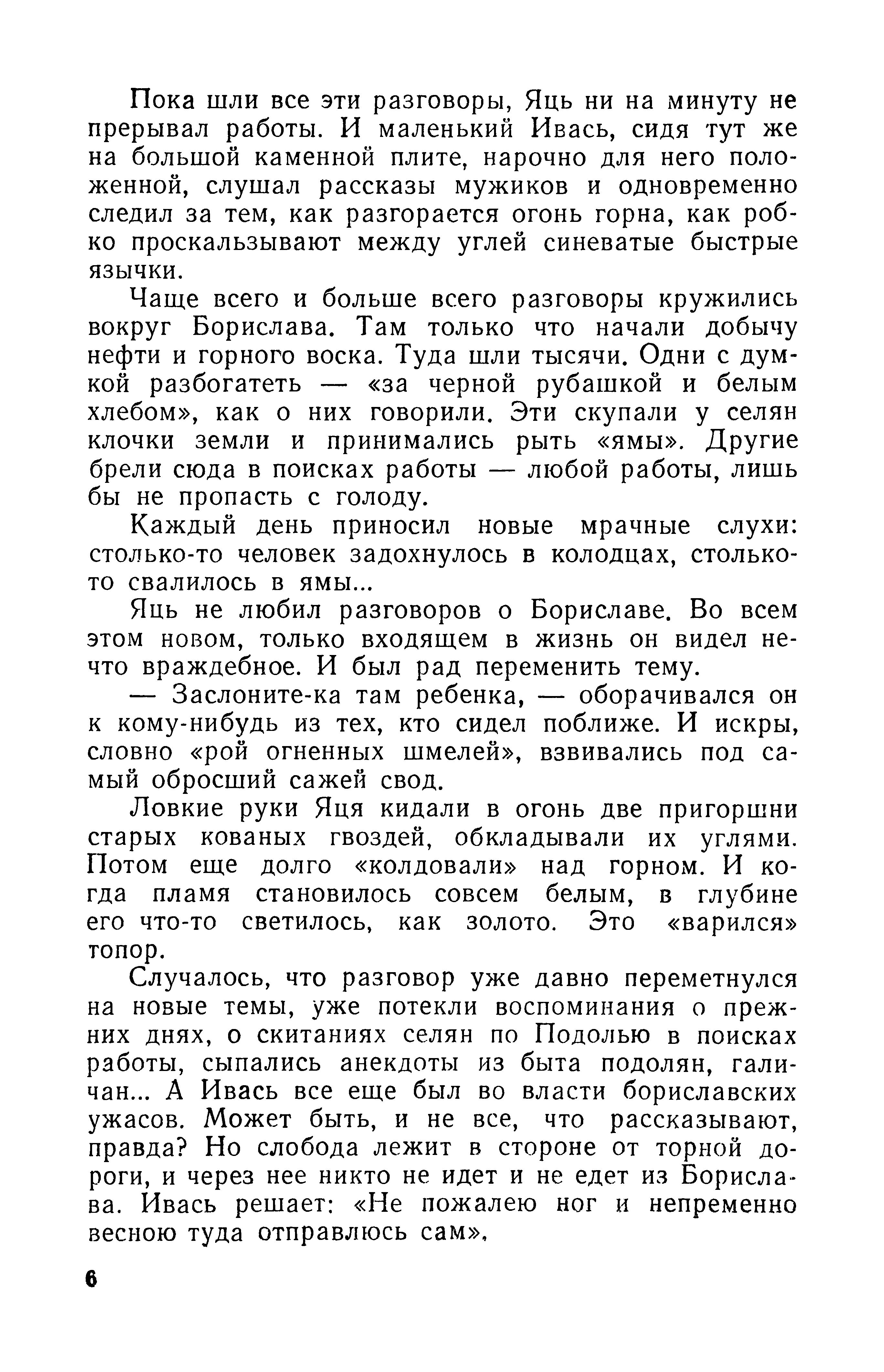 Пока шли все эти разговоры, Яць ни на минуту не прерывал работы. И маленький Ивась, сидя тут же на большой каменной плите, нарочно для него положенной, слушал рассказы мужиков и одновременно следил за тем, как разгорается огонь горна, как робко проскальзывают между углей синеватые быстрые язычки.

Чаще всего и больше всего разговоры кружились вокруг Борислава. Там только что начали добычу нефти и горного воска. Туда шли тысячи. Одни с думкой разбогатеть — «за черной рубашкой и белым хлебом», как о них говорили. Эти скупали у селян клочки земли и принимались рыть «ямы». Другие брели сюда в поисках работы — любой работы, лишь бы не пропасть с голоду.

Каждый день приносил новые мрачные слухи: столько-то человек задохнулось в колодцах, столько-то свалилось в ямы...

Яць не любил разговоров о Бориславе. Во всем этом новом, только входящем в жизнь он видел нечто враждебное. И был рад переменить тему.

— Заслоните-ка там ребенка, — оборачивался он к кому-нибудь из тех, кто сидел поближе. И искры, словно «рой огненных шмелей», взвивались под самый обросший сажей свод.

Ловкие руки Яця кидали в огонь две пригоршни старых кованых гвоздей, обкладывали их углями. Потом еще долго «колдовали» над горном. И когда пламя становилось совсем белым, в глубине его что-то светилось, как золото. Это «варился» топор.

Случалось, что разговор уже давно переметнулся на новые темы, уже потекли воспоминания о прежних днях, о скитаниях селян по Подолью в поисках работы, сыпались анекдоты из быта подолян, галичан... А Ивась все еще был во власти бориславских ужасов. Может быть, и не все, что рассказывают, правда? Но слобода лежит в стороне от торной дороги, и через нее никто не идет и не едет из Борислава. Ивась решает: «Не пожалею ног и непременно весною туда отправлюсь сам».

6